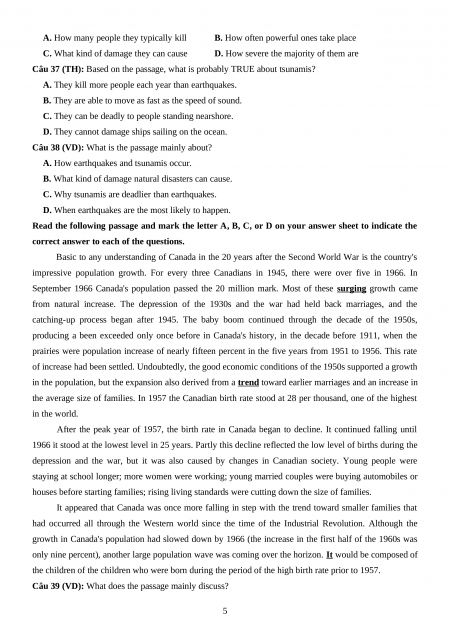 A. How many people they typically kill
B. How often powerful ones take place
C. What kind of damage they can cause
D. How severe the majority of them are

Câu 37 (TH): Based on the passage, what is probably TRUE about tsunamis?
A. They kill more people each year than earthquakes.
B. They are able to move as fast as the speed of sound.
C. They can be deadly to people standing nearshore.
D. They cannot damage ships sailing on the ocean.

Câu 38 (VD): What is the passage mainly about?
A. How earthquakes and tsunamis occur.
B. What kind of damage natural disasters can cause.
C. Why tsunamis are deadlier than earthquakes.
D. When earthquakes are the most likely to happen.

Read the following passage and mark the letter A, B, C, or D on your answer sheet to indicate the correct answer to each of the questions.

Basic to any understanding of Canada in the 20 years after the Second World War is the country's impressive population growth. For every three Canadians in 1945, there were over five in 1966. In September 1966 Canada's population passed the 20 million mark. Most of these surging growth came from natural increase. The depression of the 1930s and the war had held back marriages, and the catching-up process began after 1945. The baby boom continued through the decade of the 1950s, producing a been exceeded only once before in Canada's history, in the decade before 1911, when the prairies were population increase of nearly fifteen percent in the five years from 1951 to 1956. This rate of increase had been settled. Undoubtedly, the good economic conditions of the 1950s supported a growth in the population, but the expansion also derived from a trend toward earlier marriages and an increase in the average size of families. In 1957 the Canadian birth rate stood at 28 per thousand, one of the highest in the world.

After the peak year of 1957, the birth rate in Canada began to decline. It continued falling until 1966 it stood at the lowest level in 25 years. Partly this decline reflected the low level of births during the depression and the war, but it was also caused by changes in Canadian society. Young people were staying at school longer; more women were working; young married couples were buying automobiles or houses before starting families; rising living standards were cutting down the size of families.

It appeared that Canada was once more falling in step with the trend toward smaller families that had occurred all through the Western world since the time of the Industrial Revolution. Although the growth in Canada's population had slowed down by 1966 (the increase in the first half of the 1960s was only nine percent), another large population wave was coming over the horizon. It would be composed of the children of the children who were born during the period of the high birth rate prior to 1957.

Câu 39 (VD): What does the passage mainly discuss?

5